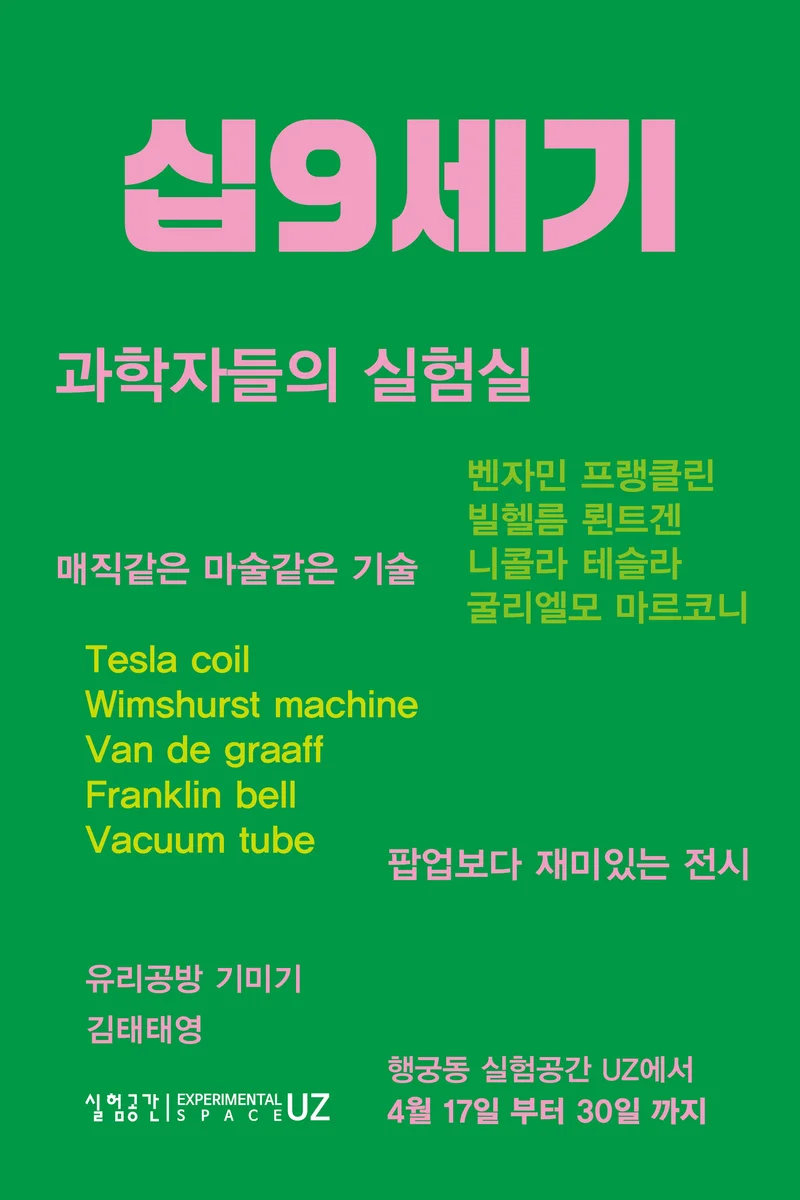 십9세기

과학자들의 실험실

벤자민 프랭클린
빌헬름 뢴트겐
니콜라 테슬라
굴리엘모 마르코니

매직같은 마술같은 기술

Tesla coil
Wimshurst machine
Van de graaff
Franklin bell
Vacuum tube

팝업보다 재미있는 전시

유리공방 기미기
김태태영

실험공간 | EXPERIMENTAL SPACE UZ

행궁동 실험공간 UZ에서
4월 17일 부터 30일 까지